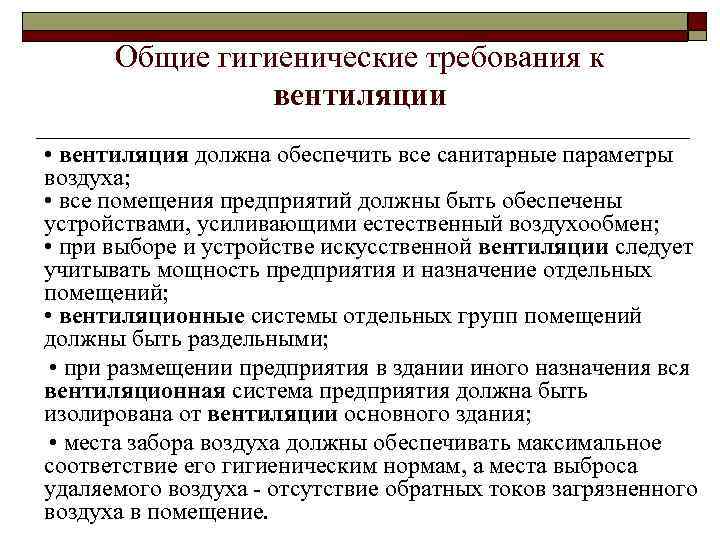 Общие гигиенические требования к вентиляции

• вентиляция должна обеспечить все санитарные параметры воздуха;
• все помещения предприятий должны быть обеспечены устройствами, усиливающими естественный воздухообмен;
• при выборе и устройстве искусственной вентиляции следует учитывать мощность предприятия и назначение отдельных помещений;
• вентиляционные системы отдельных групп помещений должны быть раздельными;

• при размещении предприятия в здании иного назначения вся вентиляционная система предприятия должна быть изолирована от вентиляции основного здания;

• места забора воздуха должны обеспечивать максимальное соответствие его гигиеническим нормам, а места выброса удаляемого воздуха - отсутствие обратных токов загрязненного воздуха в помещение.